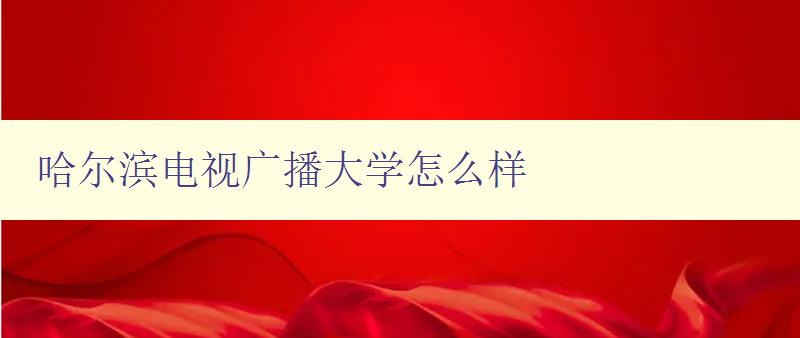 哈尔滨电视广播大学怎么样